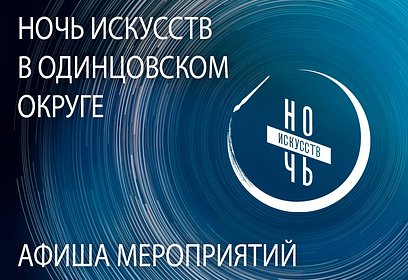 НОЧЬ ИСКУССТВ В ОДИНЦОВСКОМ ОКРУГЕ

НО
ИСКУССТВ
ЧЬ

АФИША МЕРОПРИЯТИЙ